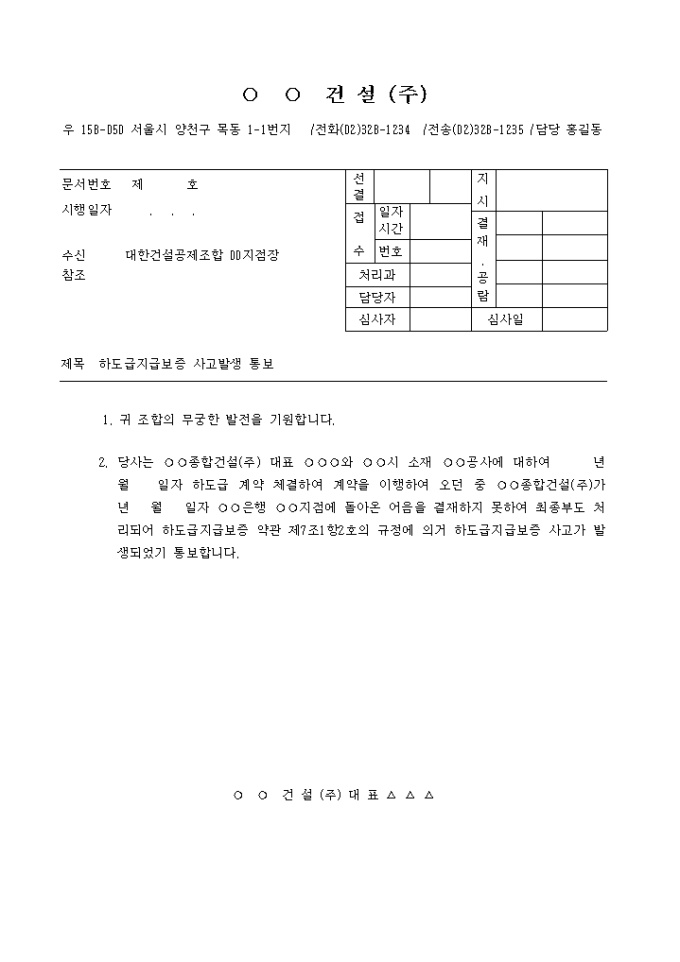 ○ ○ 건 설 (주)

우 158-050 서울시 양천구 목동 1-1번지 /전화(02)328-1234 /전송(02)328-1235 /담당 홍길동

문서번호 제 호

시행일자 . . .

수신 대한건설공제조합 00지점장

참조

| 선결 | | | 지시 | | |
|---|---|---|---|---|---|
| 접수 | 일자 시간 | | 결재 · 공람 | | |
| | 번호 | | | | |
| 처리과 | | | | | |
| 담당자 | | | | | |
| 심사자 | | | 심사일 | | |

제목 하도급지급보증 사고발생 통보

1. 귀 조합의 무궁한 발전을 기원합니다.

2. 당사는 ○○종합건설(주) 대표 ○○○와 ○○시 소재 ○○공사에 대하여 년 월 일자 하도급 계약 체결하여 계약을 이행하여 오던 중 ○○종합건설(주)가 년 월 일자 ○○은행 ○○지점에 돌아온 어음을 결재하지 못하여 최종부도 처리되어 하도급지급보증 약관 제7조1항2호의 규정에 의거 하도급지급보증 사고가 발생되었기 통보합니다.

○ ○ 건 설 (주) 대 표 △ △ △